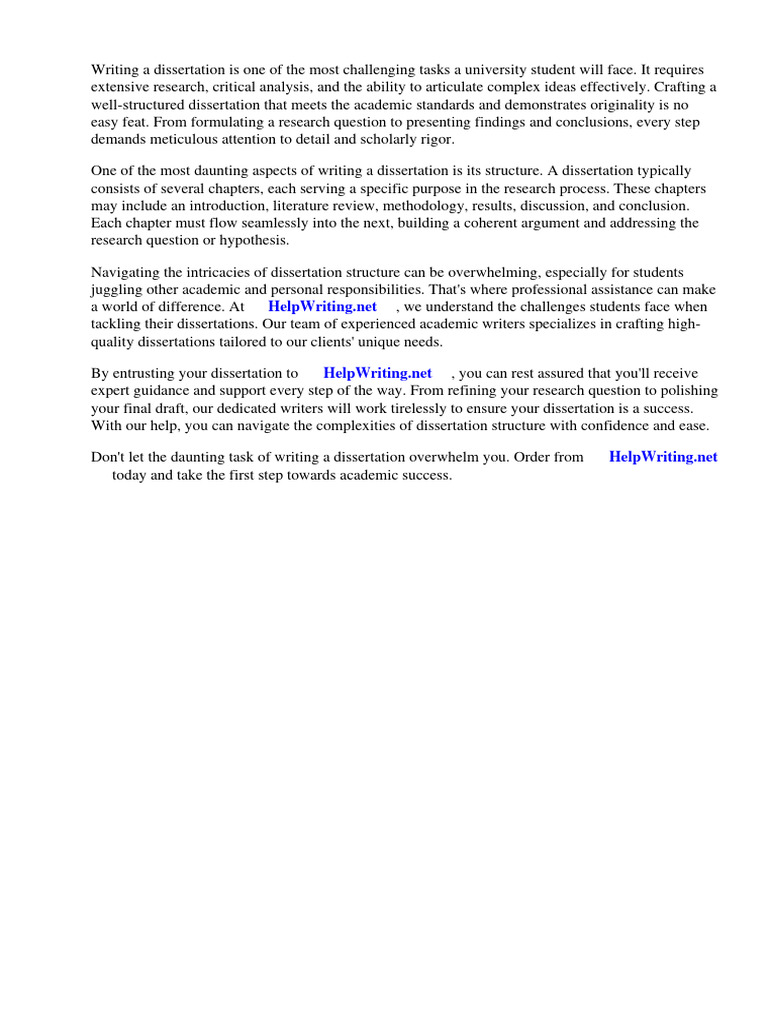 Writing a dissertation is one of the most challenging tasks a university student will face. It requires extensive research, critical analysis, and the ability to articulate complex ideas effectively. Crafting a well-structured dissertation that meets the academic standards and demonstrates originality is no easy feat. From formulating a research question to presenting findings and conclusions, every step demands meticulous attention to detail and scholarly rigor.

One of the most daunting aspects of writing a dissertation is its structure. A dissertation typically consists of several chapters, each serving a specific purpose in the research process. These chapters may include an introduction, literature review, methodology, results, discussion, and conclusion. Each chapter must flow seamlessly into the next, building a coherent argument and addressing the research question or hypothesis.

Navigating the intricacies of dissertation structure can be overwhelming, especially for students juggling other academic and personal responsibilities. That's where professional assistance can make a world of difference. At HelpWriting.net , we understand the challenges students face when tackling their dissertations. Our team of experienced academic writers specializes in crafting high-quality dissertations tailored to our clients' unique needs.

By entrusting your dissertation to HelpWriting.net , you can rest assured that you'll receive expert guidance and support every step of the way. From refining your research question to polishing your final draft, our dedicated writers will work tirelessly to ensure your dissertation is a success. With our help, you can navigate the complexities of dissertation structure with confidence and ease.

Don't let the daunting task of writing a dissertation overwhelm you. Order from HelpWriting.net today and take the first step towards academic success.